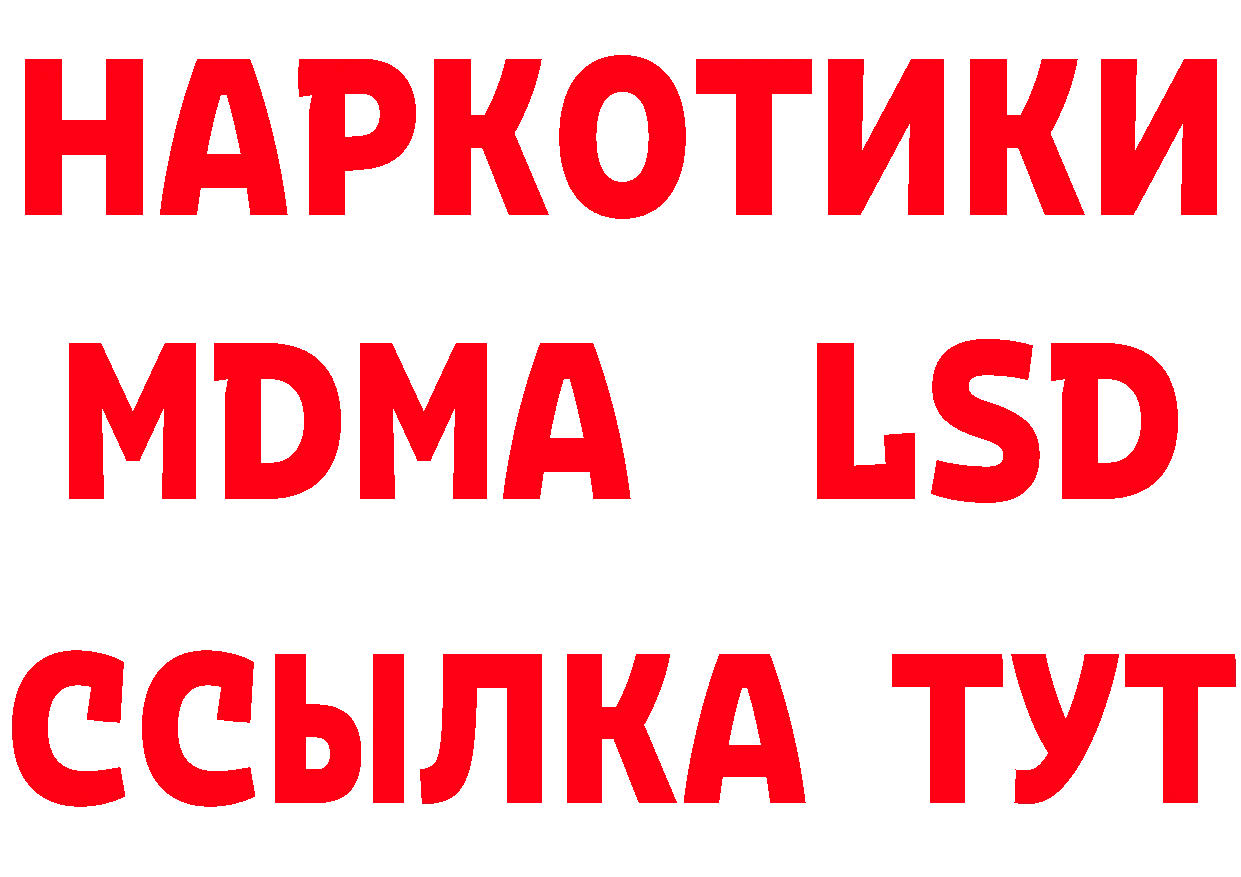 НАРКОТИКИ
MDMA LSD
ССЫЛКА ТУТ